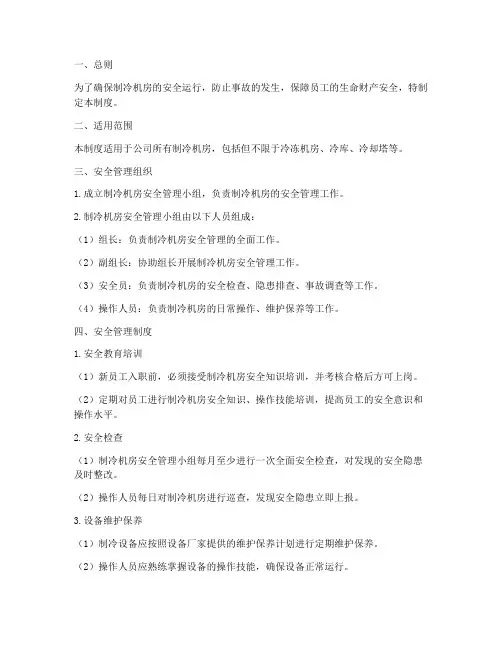 一、总则

为了确保制冷机房的安全运行，防止事故的发生，保障员工的生命财产安全，特制定本制度。

二、适用范围

本制度适用于公司所有制冷机房，包括但不限于冷冻机房、冷库、冷却塔等。

三、安全管理组织

1. 成立制冷机房安全管理小组，负责制冷机房的安全管理工作。

2. 制冷机房安全管理小组由以下人员组成：

（1）组长：负责制冷机房安全管理的全面工作。

（2）副组长：协助组长开展制冷机房安全管理工作。

（3）安全员：负责制冷机房的安全检查、隐患排查、事故调查等工作。

（4）操作人员：负责制冷机房的日常操作、维护保养等工作。

四、安全管理制度

1. 安全教育培训

（1）新员工入职前，必须接受制冷机房安全知识培训，并考核合格后方可上岗。

（2）定期对员工进行制冷机房安全知识、操作技能培训，提高员工的安全意识和操作水平。

2. 安全检查

（1）制冷机房安全管理小组每月至少进行一次全面安全检查，对发现的安全隐患及时整改。

（2）操作人员每日对制冷机房进行巡查，发现安全隐患立即上报。

3. 设备维护保养

（1）制冷设备应按照设备厂家提供的维护保养计划进行定期维护保养。

（2）操作人员应熟练掌握设备的操作技能，确保设备正常运行。